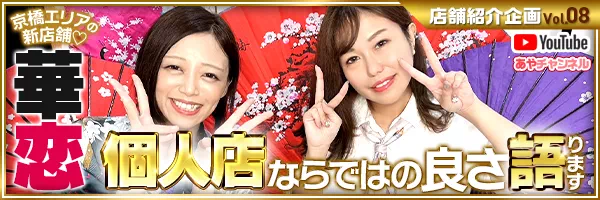 京橋エリアの新店舗♡

店舗紹介企画 Vol.08

YouTube
あやチャンネル

華恋

個人店ならではの良さ語ります